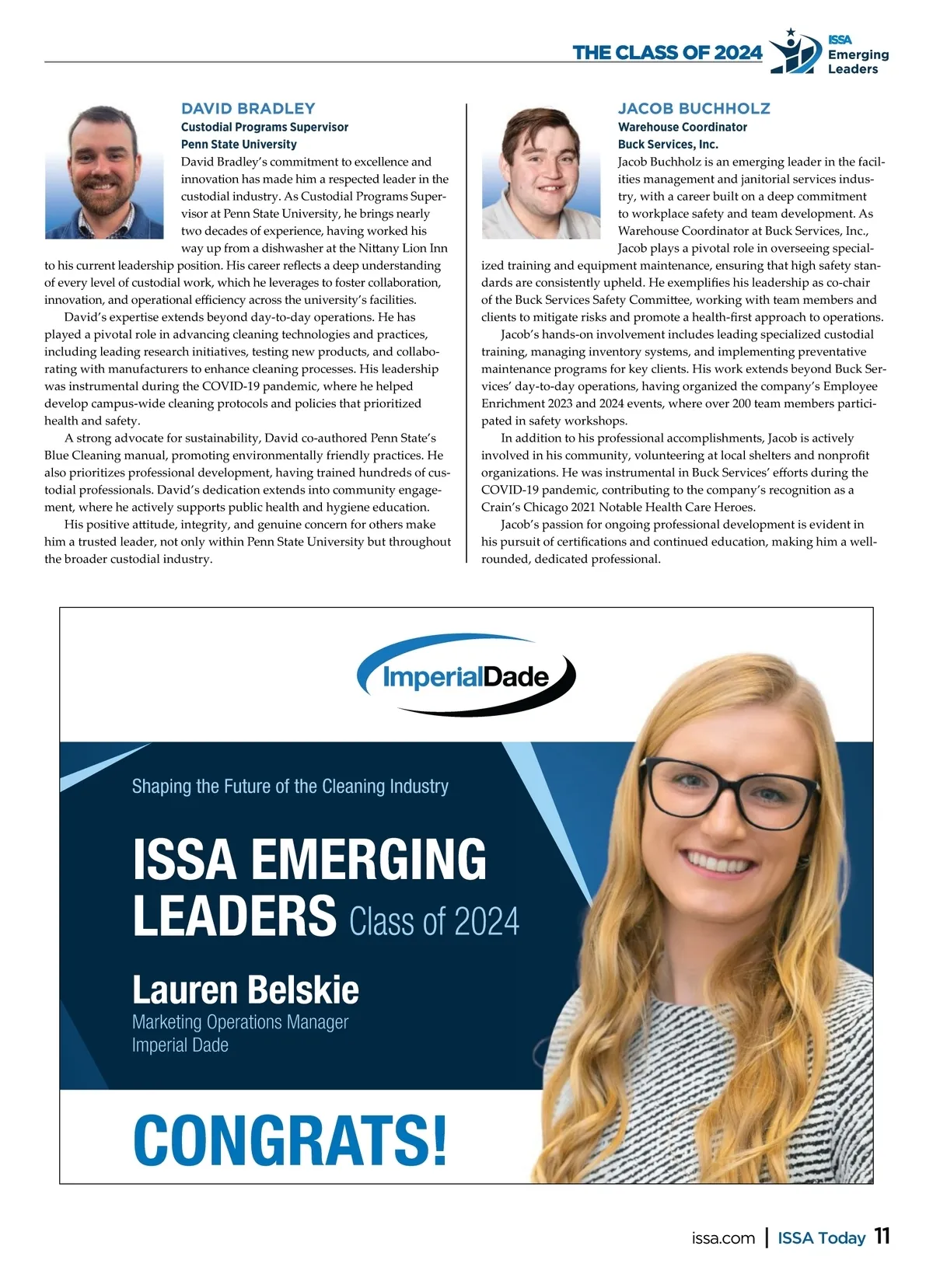 THE CLASS OF 2024 ISSA Emerging Leaders

DAVID BRADLEY
Custodial Programs Supervisor
Penn State University
David Bradley's commitment to excellence and innovation has made him a respected leader in the custodial industry. As Custodial Programs Supervisor at Penn State University, he brings nearly two decades of experience, having worked his way up from a dishwasher at the Nittany Lion Inn to his current leadership position. His career reflects a deep understanding of every level of custodial work, which he leverages to foster collaboration, innovation, and operational efficiency across the university's facilities.

David's expertise extends beyond day-to-day operations. He has played a pivotal role in advancing cleaning technologies and practices, including leading research initiatives, testing new products, and collaborating with manufacturers to enhance cleaning processes. His leadership was instrumental during the COVID-19 pandemic, where he helped develop campus-wide cleaning protocols and policies that prioritized health and safety.

A strong advocate for sustainability, David co-authored Penn State's Blue Cleaning manual, promoting environmentally friendly practices. He also prioritizes professional development, having trained hundreds of custodial professionals. David's dedication extends into community engagement, where he actively supports public health and hygiene education.

His positive attitude, integrity, and genuine concern for others make him a trusted leader, not only within Penn State University but throughout the broader custodial industry.

JACOB BUCHHOLZ
Warehouse Coordinator
Buck Services, Inc.
Jacob Buchholz is an emerging leader in the facilities management and janitorial services industry, with a career built on a deep commitment to workplace safety and team development. As Warehouse Coordinator at Buck Services, Inc., Jacob plays a pivotal role in overseeing specialized training and equipment maintenance, ensuring that high safety standards are consistently upheld. He exemplifies his leadership as co-chair of the Buck Services Safety Committee, working with team members and clients to mitigate risks and promote a health-first approach to operations.

Jacob's hands-on involvement includes leading specialized custodial training, managing inventory systems, and implementing preventative maintenance programs for key clients. His work extends beyond Buck Services' day-to-day operations, having organized the company's Employee Enrichment 2023 and 2024 events, where over 200 team members participated in safety workshops.

In addition to his professional accomplishments, Jacob is actively involved in his community, volunteering at local shelters and nonprofit organizations. He was instrumental in Buck Services' efforts during the COVID-19 pandemic, contributing to the company's recognition as a Crain's Chicago 2021 Notable Health Care Heroes.

Jacob's passion for ongoing professional development is evident in his pursuit of certifications and continued education, making him a well-rounded, dedicated professional.

ImperialDade

Shaping the Future of the Cleaning Industry

ISSA EMERGING LEADERS Class of 2024

Lauren Belskie
Marketing Operations Manager
Imperial Dade

CONGRATS!

issa.com | ISSA Today 11